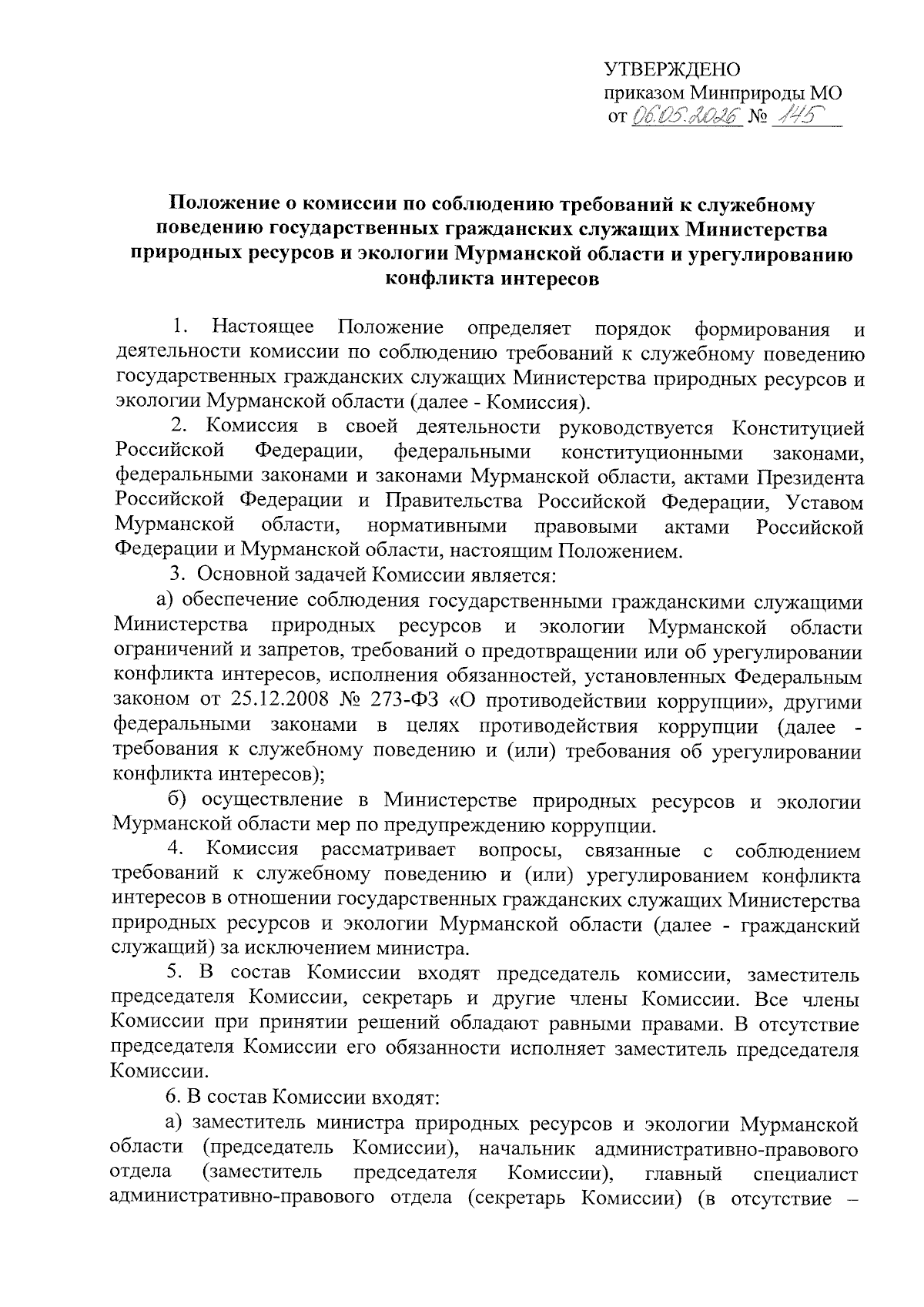 УТВЕРЖДЕНО
приказом Минприроды МО
от 06.05.2026 № 145

Положение о комиссии по соблюдению требований к служебному поведению государственных гражданских служащих Министерства природных ресурсов и экологии Мурманской области и урегулированию конфликта интересов

1. Настоящее Положение определяет порядок формирования и деятельности комиссии по соблюдению требований к служебному поведению государственных гражданских служащих Министерства природных ресурсов и экологии Мурманской области (далее - Комиссия).

2. Комиссия в своей деятельности руководствуется Конституцией Российской Федерации, федеральными конституционными законами, федеральными законами и законами Мурманской области, актами Президента Российской Федерации и Правительства Российской Федерации, Уставом Мурманской области, нормативными правовыми актами Российской Федерации и Мурманской области, настоящим Положением.

3. Основной задачей Комиссии является:

а) обеспечение соблюдения государственными гражданскими служащими Министерства природных ресурсов и экологии Мурманской области ограничений и запретов, требований о предотвращении или об урегулировании конфликта интересов, исполнения обязанностей, установленных Федеральным законом от 25.12.2008 № 273-ФЗ «О противодействии коррупции», другими федеральными законами в целях противодействия коррупции (далее - требования к служебному поведению и (или) требования об урегулировании конфликта интересов);

б) осуществление в Министерстве природных ресурсов и экологии Мурманской области мер по предупреждению коррупции.

4. Комиссия рассматривает вопросы, связанные с соблюдением требований к служебному поведению и (или) урегулированием конфликта интересов в отношении государственных гражданских служащих Министерства природных ресурсов и экологии Мурманской области (далее - гражданский служащий) за исключением министра.

5. В состав Комиссии входят председатель комиссии, заместитель председателя Комиссии, секретарь и другие члены Комиссии. Все члены Комиссии при принятии решений обладают равными правами. В отсутствие председателя Комиссии его обязанности исполняет заместитель председателя Комиссии.

6. В состав Комиссии входят:

а) заместитель министра природных ресурсов и экологии Мурманской области (председатель Комиссии), начальник административно-правового отдела (заместитель председателя Комиссии), главный специалист административно-правового отдела (секретарь Комиссии) (в отсутствие –